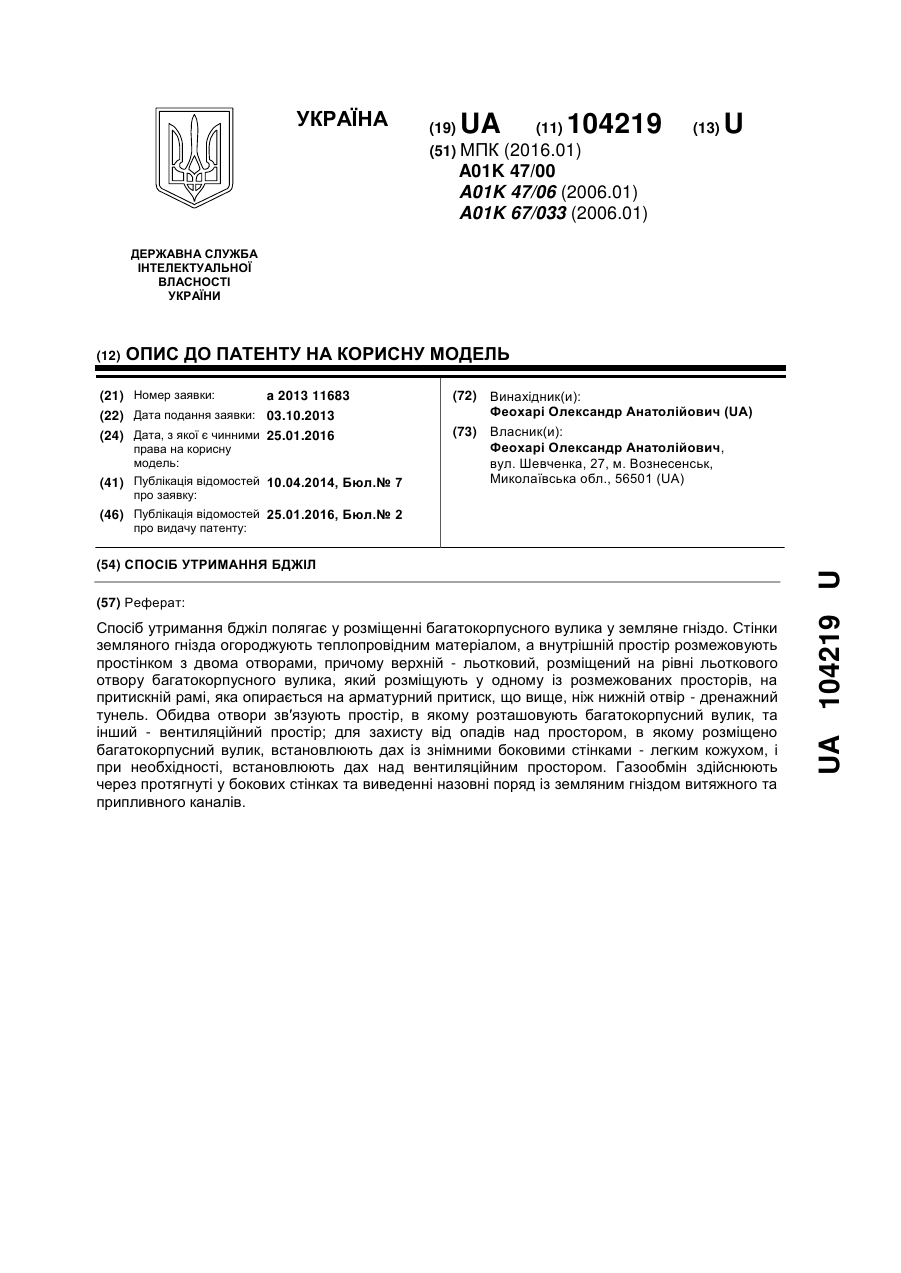 УКРАЇНА

(19) UA (11) 104219 (13) U

(51) МПК (2016.01)
A01K 47/00
A01K 47/06 (2006.01)
A01K 67/033 (2006.01)

ДЕРЖАВНА СЛУЖБА ІНТЕЛЕКТУАЛЬНОЇ ВЛАСНОСТІ УКРАЇНИ

(12) ОПИС ДО ПАТЕНТУ НА КОРИСНУ МОДЕЛЬ

(21) Номер заявки: a 2013 11683
(22) Дата подання заявки: 03.10.2013
(24) Дата, з якої є чинними права на корисну модель: 25.01.2016
(41) Публікація відомостей про заявку: 10.04.2014, Бюл.№ 7
(46) Публікація відомостей про видачу патенту: 25.01.2016, Бюл.№ 2

(72) Винахідник(и):
Феохарі Олександр Анатолійович (UA)
(73) Власник(и):
Феохарі Олександр Анатолійович, вул. Шевченка, 27, м. Вознесенськ, Миколаївська обл., 56501 (UA)

(54) СПОСІБ УТРИМАННЯ БДЖІЛ

(57) Реферат:

Спосіб утримання бджіл полягає у розміщенні багатокорпусного вулика у земляне гніздо. Стінки земляного гнізда огороджують теплопровідним матеріалом, а внутрішній простір розмежовують простінком з двома отворами, причому верхній - льотковий, розміщений на рівні льоткового отвору багатокорпусного вулика, який розміщують у одному із розмежованих просторів, на притискній рамі, яка опирається на арматурний притиск, що вище, ніж нижній отвір - дренажний тунель. Обидва отвори зв'язують простір, в якому розташовують багатокорпусний вулик, та інший - вентиляційний простір; для захисту від опадів над простором, в якому розміщено багатокорпусний вулик, встановлюють дах із знімними боковими стінками - легким кожухом, і при необхідності, встановлюють дах над вентиляційним простором. Газообмін здійснюють через протягнуті у бокових стінках та виведенні назовні поряд із земляним гніздом витяжного та припливного каналів.

UA 104219 U